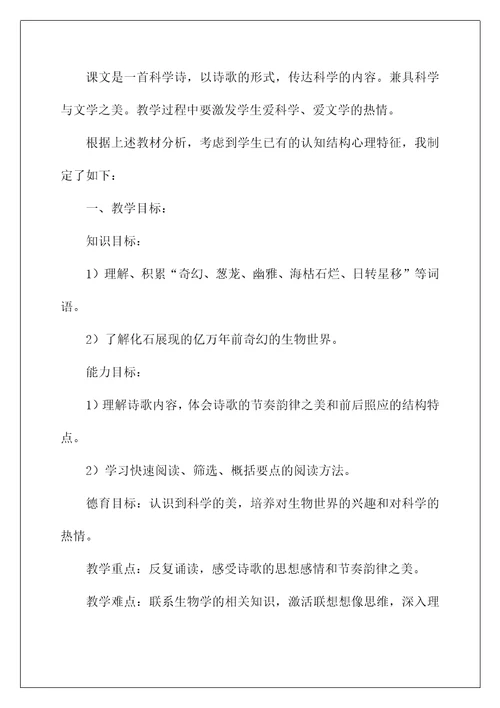 课文是一首科学诗，以诗歌的形式，传达科学的内容。兼具科学与文学之美。教学过程中要激发学生爱科学、爱文学的热情。

根据上述教材分析，考虑到学生已有的认知结构心理特征，我制定了如下：

一、教学目标：

知识目标：

1）理解、积累“奇幻、葱茏、幽雅、海枯石烂、日转星移”等词语。

2）了解化石展现的亿万年前奇幻的生物世界。

能力目标：

1）理解诗歌内容，体会诗歌的节奏韵律之美和前后照应的结构特点。

2）学习快速阅读、筛选、概括要点的阅读方法。

德育目标：认识到科学的美，培养对生物世界的兴趣和对科学的热情。

教学重点：反复诵读，感受诗歌的思想感情和节奏韵律之美。

教学难点：联系生物学的相关知识，激活联想想像思维，深入理